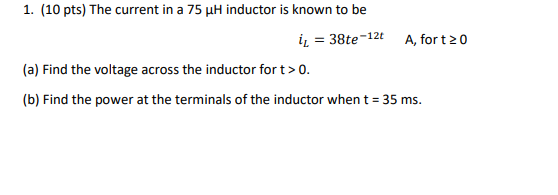 1. (10 pts) The current in a 75 μH inductor is known to be

$i_L = 38te^{-12t}$ A, for t ≥ 0

(a) Find the voltage across the inductor for t > 0.

(b) Find the power at the terminals of the inductor when t = 35 ms.